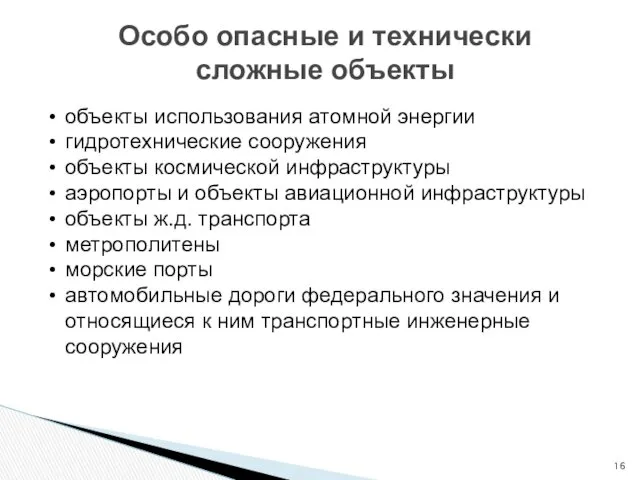 Особо опасные и технически сложные объекты

• объекты использования атомной энергии
• гидротехнические сооружения
• объекты космической инфраструктуры
• аэропорты и объекты авиационной инфраструктуры
• объекты ж.д. транспорта
• метрополитены
• морские порты
• автомобильные дороги федерального значения и относящиеся к ним транспортные инженерные сооружения

16